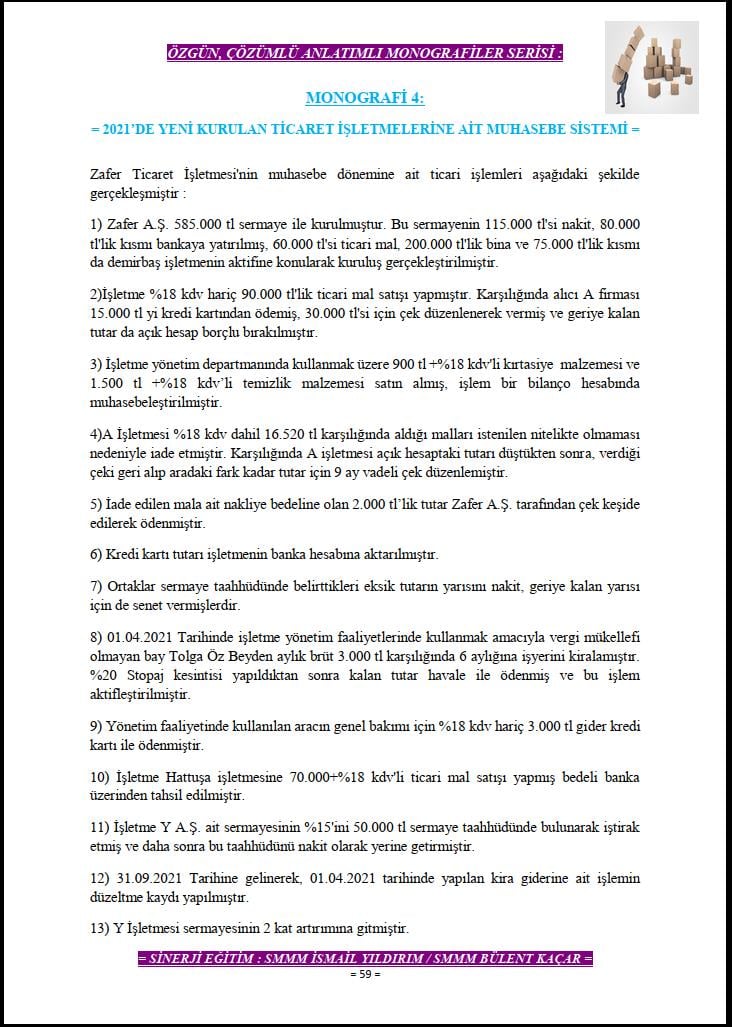 ÖZGÜN, ÇÖZÜMLÜ ANLATIMLI MONOGRAFİLER SERİSİ :

MONOGRAFİ 4:

= 2021'DE YENİ KURULAN TİCARET İŞLETMELERİNE AİT MUHASEBE SİSTEMİ =

Zafer Ticaret İşletmesi'nin muhasebe dönemine ait ticari işlemleri aşağıdaki şekilde gerçekleşmiştir :

1) Zafer A.Ş. 585.000 tl sermaye ile kurulmuştur. Bu sermayenin 115.000 tl'si nakit, 80.000 tl'lik kısmı bankaya yatırılmış, 60.000 tl'si ticari mal, 200.000 tl'lik bina ve 75.000 tl'lik kısmı da demirbaş işletmenin aktifine konularak kuruluş gerçekleştirilmiştir.

2)İşletme %18 kdv hariç 90.000 tl'lik ticari mal satışı yapmıştır. Karşılığında alıcı A firması 15.000 tl yi kredi kartından ödemiş, 30.000 tl'si için çek düzenlenerek vermiş ve geriye kalan tutar da açık hesap borçlu bırakılmıştır.

3) İşletme yönetim departmanında kullanmak üzere 900 tl +%18 kdv'li kırtasiye malzemesi ve 1.500 tl +%18 kdv'li temizlik malzemesi satın almış, işlem bir bilanço hesabında muhasebeleştirilmiştir.

4)A İşletmesi %18 kdv dahil 16.520 tl karşılığında aldığı malları istenilen nitelikte olmaması nedeniyle iade etmiştir. Karşılığında A işletmesi açık hesaptaki tutarı düştükten sonra, verdiği çeki geri alıp aradaki fark kadar tutar için 9 ay vadeli çek düzenlemiştir.

5) İade edilen mala ait nakliye bedeline olan 2.000 tl'lik tutar Zafer A.Ş. tarafından çek keşide edilerek ödenmiştir.

6) Kredi kartı tutarı işletmenin banka hesabına aktarılmıştır.

7) Ortaklar sermaye taahhüdünde belirttikleri eksik tutarın yarısını nakit, geriye kalan yarısı için de senet vermişlerdir.

8) 01.04.2021 Tarihinde işletme yönetim faaliyetlerinde kullanmak amacıyla vergi mükellefi olmayan bay Tolga Öz Beyden aylık brüt 3.000 tl karşılığında 6 aylığına işyerini kiralamıştır. %20 Stopaj kesintisi yapıldıktan sonra kalan tutar havale ile ödenmiş ve bu işlem aktifleştirilmiştir.

9) Yönetim faaliyetinde kullanılan aracın genel bakımı için %18 kdv hariç 3.000 tl gider kredi kartı ile ödenmiştir.

10) İşletme Hattuşa işletmesine 70.000+%18 kdv'li ticari mal satışı yapmış bedeli banka üzerinden tahsil edilmiştir.

11) İşletme Y A.Ş. ait sermayesinin %15'ini 50.000 tl sermaye taahhüdünde bulunarak iştirak etmiş ve daha sonra bu taahhüdünü nakit olarak yerine getirmiştir.

12) 31.09.2021 Tarihine gelinerek, 01.04.2021 tarihinde yapılan kira giderine ait işlemin düzeltme kaydı yapılmıştır.

13) Y İşletmesi sermayesinin 2 kat artırımına gitmiştir.

= SİNERJİ EĞİTİM : SMMM İSMAİL YILDIRIM / SMMM BÜLENT KAÇAR =

= 59 =